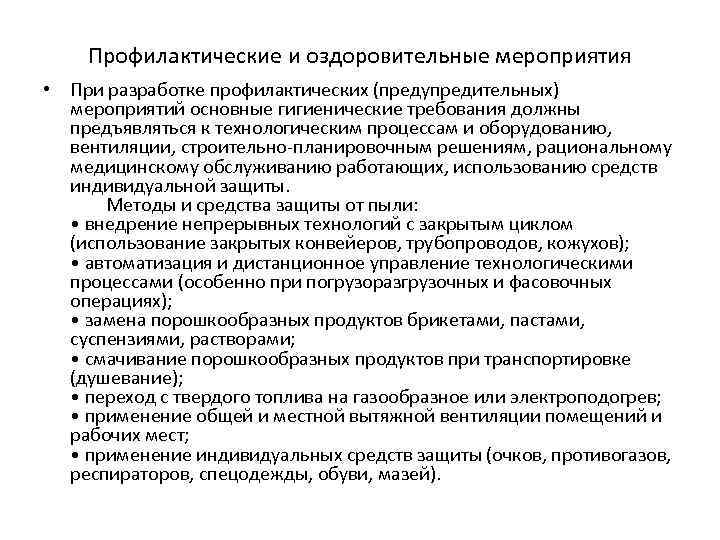 Профилактические и оздоровительные мероприятия

• При разработке профилактических (предупредительных) мероприятий основные гигиенические требования должны предъявляться к технологическим процессам и оборудованию, вентиляции, строительно-планировочным решениям, рациональному медицинскому обслуживанию работающих, использованию средств индивидуальной защиты.

Методы и средства защиты от пыли:
• внедрение непрерывных технологий с закрытым циклом (использование закрытых конвейеров, трубопроводов, кожухов);
• автоматизация и дистанционное управление технологическими процессами (особенно при погрузоразгрузочных и фасовочных операциях);
• замена порошкообразных продуктов брикетами, пастами, суспензиями, растворами;
• смачивание порошкообразных продуктов при транспортировке (душевание);
• переход с твердого топлива на газообразное или электроподогрев;
• применение общей и местной вытяжной вентиляции помещений и рабочих мест;
• применение индивидуальных средств защиты (очков, противогазов, респираторов, спецодежды, обуви, мазей).